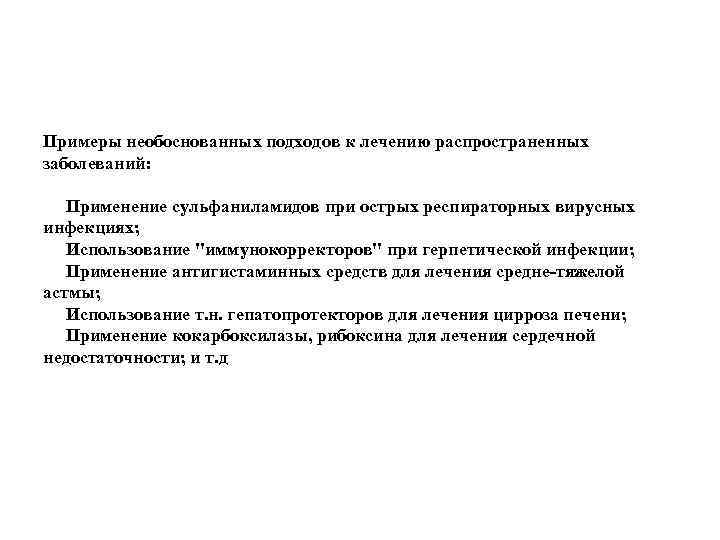 Примеры необоснованных подходов к лечению распространенных заболеваний:

Применение сульфаниламидов при острых респираторных вирусных инфекциях;
Использование "иммунокорректоров" при герпетической инфекции;
Применение антигистаминных средств для лечения средне-тяжелой астмы;
Использование т.н. гепатопротекторов для лечения цирроза печени;
Применение кокарбоксилазы, рибоксина для лечения сердечной недостаточности; и т.д